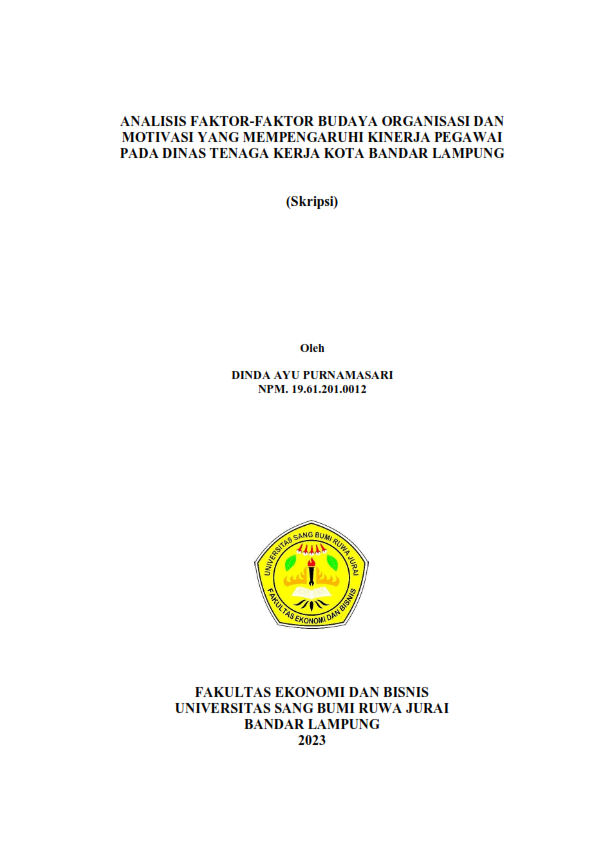 ANALISIS FAKTOR-FAKTOR BUDAYA ORGANISASI DAN MOTIVASI YANG MEMPENGARUHI KINERJA PEGAWAI PADA DINAS TENAGA KERJA KOTA BANDAR LAMPUNG

(Skripsi)

Oleh

DINDA AYU PURNAMASARI
NPM. 19.61.201.0012

UNIVERSITAS SANG BUMI RUWA JURAI
FAKULTAS EKONOMI DAN BISNIS

FAKULTAS EKONOMI DAN BISNIS
UNIVERSITAS SANG BUMI RUWA JURAI
BANDAR LAMPUNG
2023